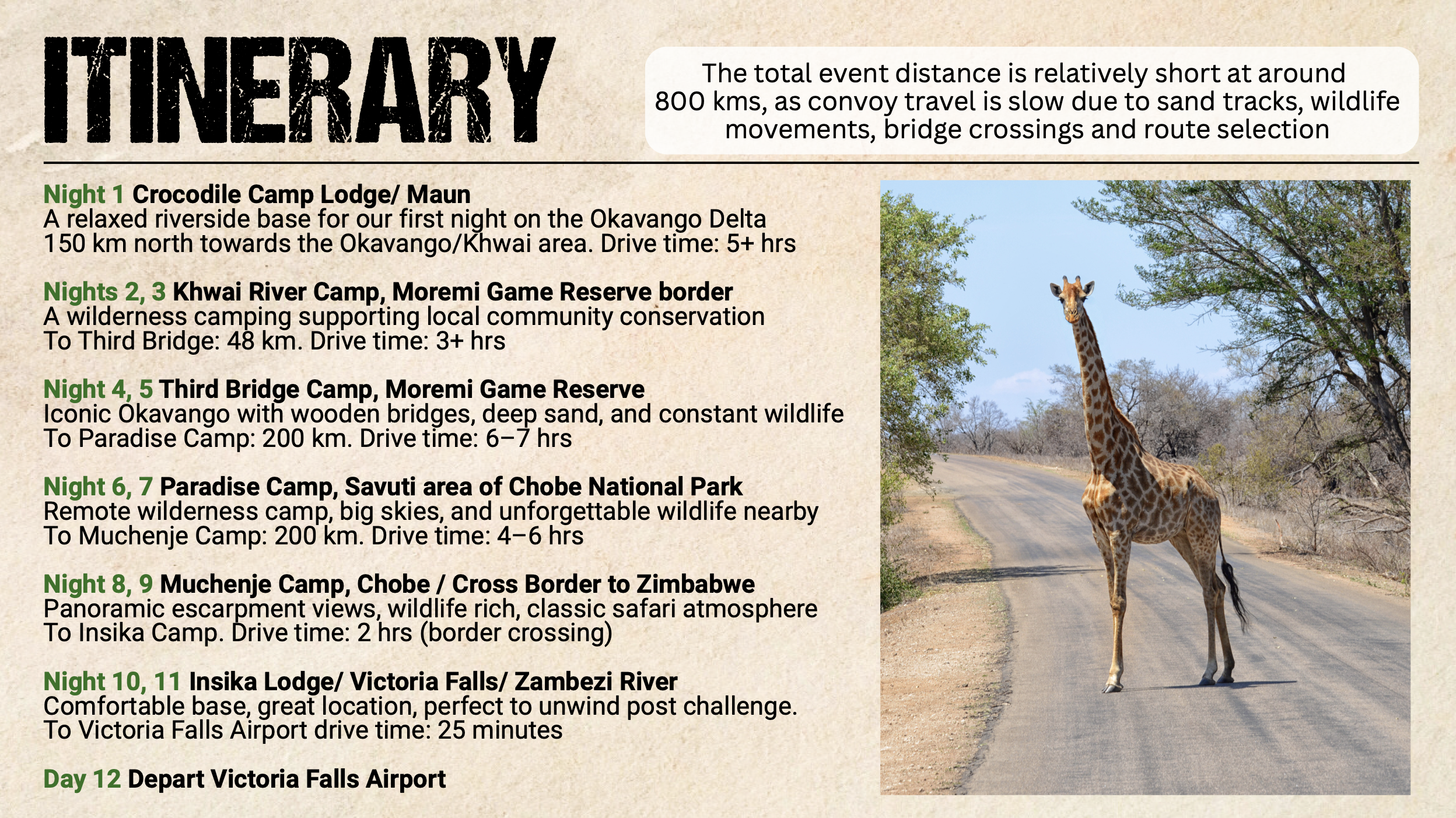 ITINERARY

The total event distance is relatively short at around 800 kms, as convoy travel is slow due to sand tracks, wildlife movements, bridge crossings and route selection

Night 1 Crocodile Camp Lodge/ Maun
A relaxed riverside base for our first night on the Okavango Delta
150 km north towards the Okavango/Khwai area. Drive time: 5+ hrs

Nights 2, 3 Khwai River Camp, Moremi Game Reserve border
A wilderness camping supporting local community conservation
To Third Bridge: 48 km. Drive time: 3+ hrs

Night 4, 5 Third Bridge Camp, Moremi Game Reserve
Iconic Okavango with wooden bridges, deep sand, and constant wildlife
To Paradise Camp: 200 km. Drive time: 6–7 hrs

Night 6, 7 Paradise Camp, Savuti area of Chobe National Park
Remote wilderness camp, big skies, and unforgettable wildlife nearby
To Muchenje Camp: 200 km. Drive time: 4–6 hrs

Night 8, 9 Muchenje Camp, Chobe / Cross Border to Zimbabwe
Panoramic escarpment views, wildlife rich, classic safari atmosphere
To Insika Camp. Drive time: 2 hrs (border crossing)

Night 10, 11 Insika Lodge/ Victoria Falls/ Zambezi River
Comfortable base, great location, perfect to unwind post challenge.
To Victoria Falls Airport drive time: 25 minutes

Day 12 Depart Victoria Falls Airport